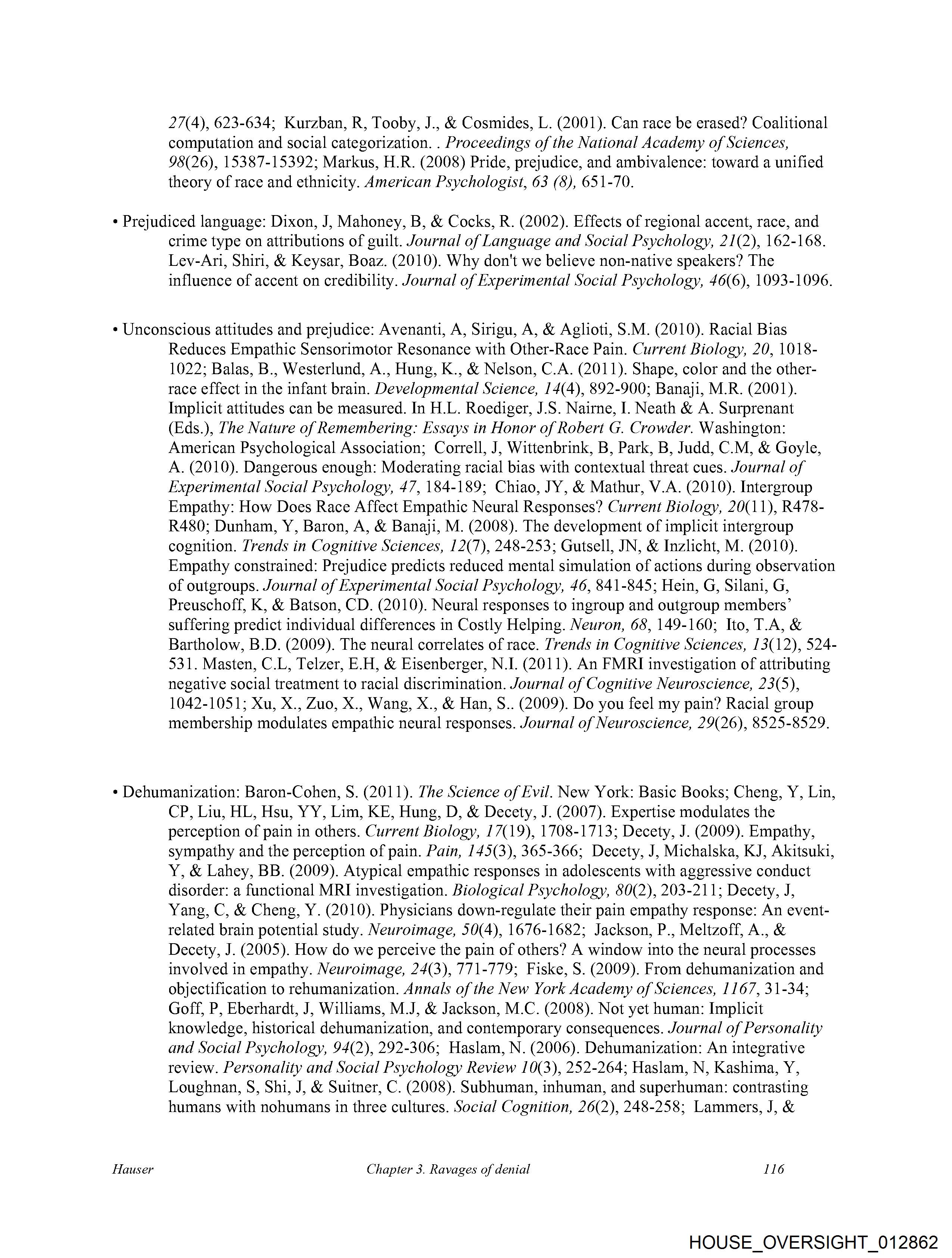 27(4), 623-634; Kurzban, R, Tooby, J., & Cosmides, L. (2001). Can race be erased? Coalitional computation and social categorization. . Proceedings of the National Academy of Sciences, 98(26), 15387-15392; Markus, H.R. (2008) Pride, prejudice, and ambivalence: toward a unified theory of race and ethnicity. American Psychologist, 63 (8), 651-70.

• Prejudiced language: Dixon, J, Mahoney, B, & Cocks, R. (2002). Effects of regional accent, race, and crime type on attributions of guilt. Journal of Language and Social Psychology, 21(2), 162-168. Lev-Ari, Shiri, & Keysar, Boaz. (2010). Why don't we believe non-native speakers? The influence of accent on credibility. Journal of Experimental Social Psychology, 46(6), 1093-1096.

• Unconscious attitudes and prejudice: Avenanti, A, Sirigu, A, & Aglioti, S.M. (2010). Racial Bias Reduces Empathic Sensorimotor Resonance with Other-Race Pain. Current Biology, 20, 1018-1022; Balas, B., Westerlund, A., Hung, K., & Nelson, C.A. (2011). Shape, color and the other-race effect in the infant brain. Developmental Science, 14(4), 892-900; Banaji, M.R. (2001). Implicit attitudes can be measured. In H.L. Roediger, J.S. Nairne, I. Neath & A. Surprenant (Eds.), The Nature of Remembering: Essays in Honor of Robert G. Crowder. Washington: American Psychological Association; Correll, J, Wittenbrink, B, Park, B, Judd, C.M, & Goyle, A. (2010). Dangerous enough: Moderating racial bias with contextual threat cues. Journal of Experimental Social Psychology, 47, 184-189; Chiao, JY, & Mathur, V.A. (2010). Intergroup Empathy: How Does Race Affect Empathic Neural Responses? Current Biology, 20(11), R478-R480; Dunham, Y, Baron, A, & Banaji, M. (2008). The development of implicit intergroup cognition. Trends in Cognitive Sciences, 12(7), 248-253; Gutsell, JN, & Inzlicht, M. (2010). Empathy constrained: Prejudice predicts reduced mental simulation of actions during observation of outgroups. Journal of Experimental Social Psychology, 46, 841-845; Hein, G, Silani, G, Preuschoff, K, & Batson, CD. (2010). Neural responses to ingroup and outgroup members' suffering predict individual differences in Costly Helping. Neuron, 68, 149-160; Ito, T.A, & Bartholow, B.D. (2009). The neural correlates of race. Trends in Cognitive Sciences, 13(12), 524-531. Masten, C.L, Telzer, E.H, & Eisenberger, N.I. (2011). An FMRI investigation of attributing negative social treatment to racial discrimination. Journal of Cognitive Neuroscience, 23(5), 1042-1051; Xu, X., Zuo, X., Wang, X., & Han, S.. (2009). Do you feel my pain? Racial group membership modulates empathic neural responses. Journal of Neuroscience, 29(26), 8525-8529.

• Dehumanization: Baron-Cohen, S. (2011). The Science of Evil. New York: Basic Books; Cheng, Y, Lin, CP, Liu, HL, Hsu, YY, Lim, KE, Hung, D, & Decety, J. (2007). Expertise modulates the perception of pain in others. Current Biology, 17(19), 1708-1713; Decety, J. (2009). Empathy, sympathy and the perception of pain. Pain, 145(3), 365-366; Decety, J, Michalska, KJ, Akitsuki, Y, & Lahey, BB. (2009). Atypical empathic responses in adolescents with aggressive conduct disorder: a functional MRI investigation. Biological Psychology, 80(2), 203-211; Decety, J, Yang, C, & Cheng, Y. (2010). Physicians down-regulate their pain empathy response: An event-related brain potential study. Neuroimage, 50(4), 1676-1682; Jackson, P., Meltzoff, A., & Decety, J. (2005). How do we perceive the pain of others? A window into the neural processes involved in empathy. Neuroimage, 24(3), 771-779; Fiske, S. (2009). From dehumanization and objectification to rehumanization. Annals of the New York Academy of Sciences, 1167, 31-34; Goff, P, Eberhardt, J, Williams, M.J, & Jackson, M.C. (2008). Not yet human: Implicit knowledge, historical dehumanization, and contemporary consequences. Journal of Personality and Social Psychology, 94(2), 292-306; Haslam, N. (2006). Dehumanization: An integrative review. Personality and Social Psychology Review 10(3), 252-264; Haslam, N, Kashima, Y, Loughnan, S, Shi, J, & Suitner, C. (2008). Subhuman, inhuman, and superhuman: contrasting humans with nohumans in three cultures. Social Cognition, 26(2), 248-258; Lammers, J, &

Hauser Chapter 3. Ravages of denial 116

HOUSE_OVERSIGHT_012862